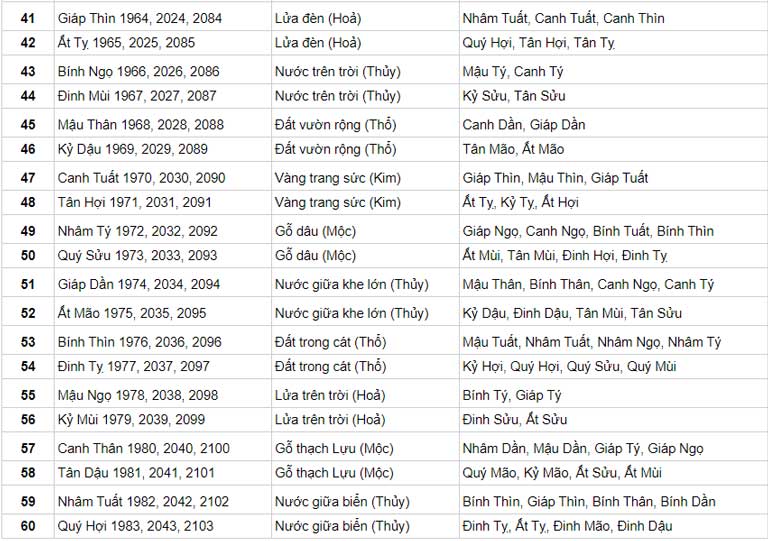 | 41 | Giáp Thìn 1964, 2024, 2084 | Lửa đèn (Hoả) | Nhâm Tuất, Canh Tuất, Canh Thìn |
|---|---|---|---|
| 42 | Ất Tỵ 1965, 2025, 2085 | Lửa đèn (Hoả) | Quý Hợi, Tân Hợi, Tân Tỵ |
| 43 | Bính Ngọ 1966, 2026, 2086 | Nước trên trời (Thủy) | Mậu Tý, Canh Tý |
| 44 | Đinh Mùi 1967, 2027, 2087 | Nước trên trời (Thủy) | Kỷ Sửu, Tân Sửu |
| 45 | Mậu Thân 1968, 2028, 2088 | Đất vườn rộng (Thổ) | Canh Dần, Giáp Dần |
| 46 | Kỷ Dậu 1969, 2029, 2089 | Đất vườn rộng (Thổ) | Tân Mão, Ất Mão |
| 47 | Canh Tuất 1970, 2030, 2090 | Vàng trang sức (Kim) | Giáp Thìn, Mậu Thìn, Giáp Tuất |
| 48 | Tân Hợi 1971, 2031, 2091 | Vàng trang sức (Kim) | Ất Tỵ, Kỷ Tỵ, Ất Hợi |
| 49 | Nhâm Tý 1972, 2032, 2092 | Gỗ dâu (Mộc) | Giáp Ngọ, Canh Ngọ, Bính Tuất, Bính Thìn |
| 50 | Quý Sửu 1973, 2033, 2093 | Gỗ dâu (Mộc) | Ất Mùi, Tân Mùi, Đinh Hợi, Đinh Tỵ |
| 51 | Giáp Dần 1974, 2034, 2094 | Nước giữa khe lớn (Thủy) | Mậu Thân, Bính Thân, Canh Ngọ, Canh Tý |
| 52 | Ất Mão 1975, 2035, 2095 | Nước giữa khe lớn (Thủy) | Kỷ Dậu, Đinh Dậu, Tân Mùi, Tân Sửu |
| 53 | Bính Thìn 1976, 2036, 2096 | Đất trong cát (Thổ) | Mậu Tuất, Nhâm Tuất, Nhâm Ngọ, Nhâm Tý |
| 54 | Đinh Tỵ 1977, 2037, 2097 | Đất trong cát (Thổ) | Kỷ Hợi, Quý Hợi, Quý Sửu, Quý Mùi |
| 55 | Mậu Ngọ 1978, 2038, 2098 | Lửa trên trời (Hoả) | Bính Tý, Giáp Tý |
| 56 | Kỷ Mùi 1979, 2039, 2099 | Lửa trên trời (Hoả) | Đinh Sửu, Ất Sửu |
| 57 | Canh Thân 1980, 2040, 2100 | Gỗ thạch Lựu (Mộc) | Nhâm Dần, Mậu Dần, Giáp Tý, Giáp Ngọ |
| 58 | Tân Dậu 1981, 2041, 2101 | Gỗ thạch Lựu (Mộc) | Quý Mão, Kỷ Mão, Ất Sửu, Ất Mùi |
| 59 | Nhâm Tuất 1982, 2042, 2102 | Nước giữa biển (Thủy) | Bính Thìn, Giáp Thìn, Bính Thân, Bính Dần |
| 60 | Quý Hợi 1983, 2043, 2103 | Nước giữa biển (Thủy) | Đinh Tỵ, Ất Tỵ, Đinh Mão, Đinh Dậu |